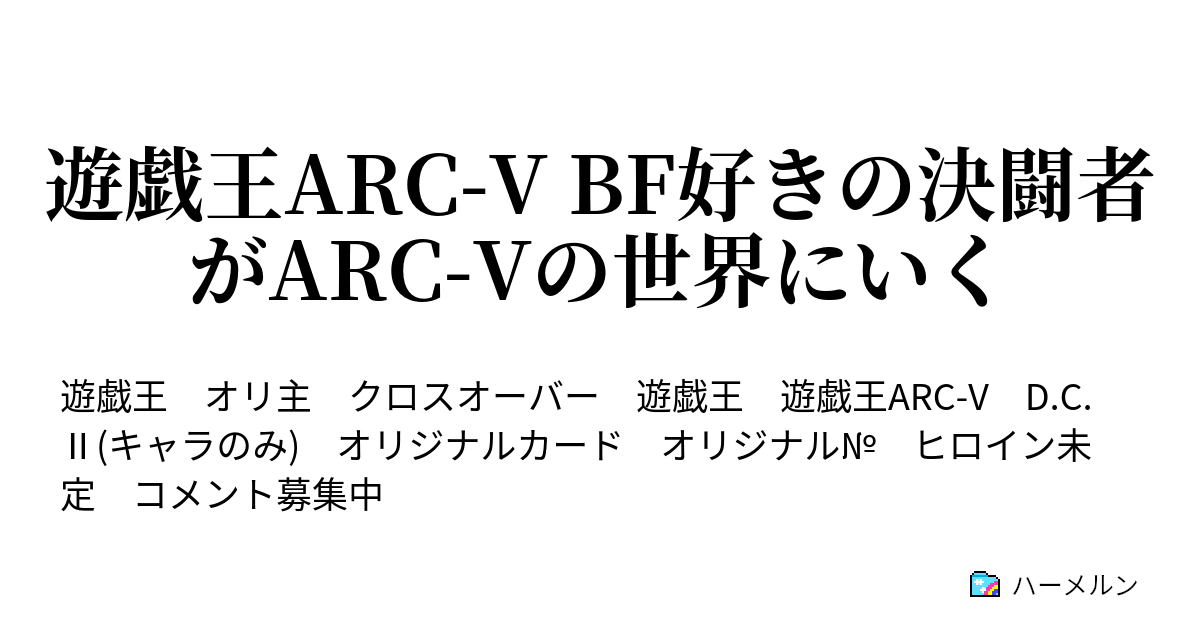 遊戯王ARC-V BF好きの決闘者がARC-Vの世界にいく

遊戯王　オリ主　クロスオーバー　遊戯王　遊戯王ARC-V　D.C.Ⅱ(キャラのみ)　オリジナルカード　オリジナル№　ヒロイン未定　コメント募集中

ハーメルン